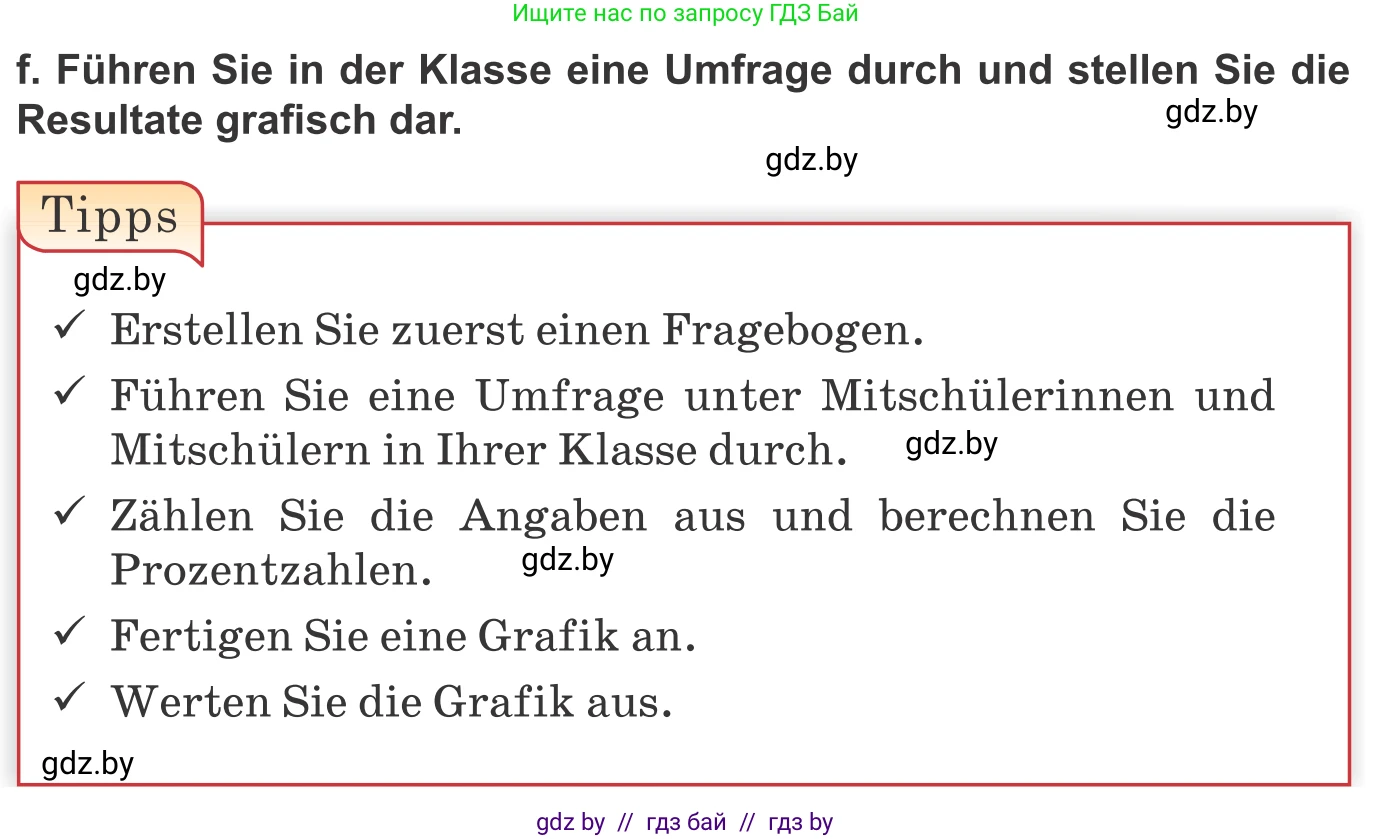 Ищите нас по запросу ГДЗ Бай

f. Führen Sie in der Klasse eine Umfrage durch und stellen Sie die Resultate grafisch dar.

gdz.by

gdz.by

Tipps

gdz.by

✓ Erstellen Sie zuerst einen Fragebogen.

✓ Führen Sie eine Umfrage unter Mitschülerinnen und Mitschülern in Ihrer Klasse durch.

gdz.by

✓ Zählen Sie die Angaben aus und berechnen Sie die Prozentzahlen.

gdz.by

✓ Fertigen Sie eine Grafik an.

✓ Werten Sie die Grafik aus.

gdz.by

gdz by // гдз бай // гдз by